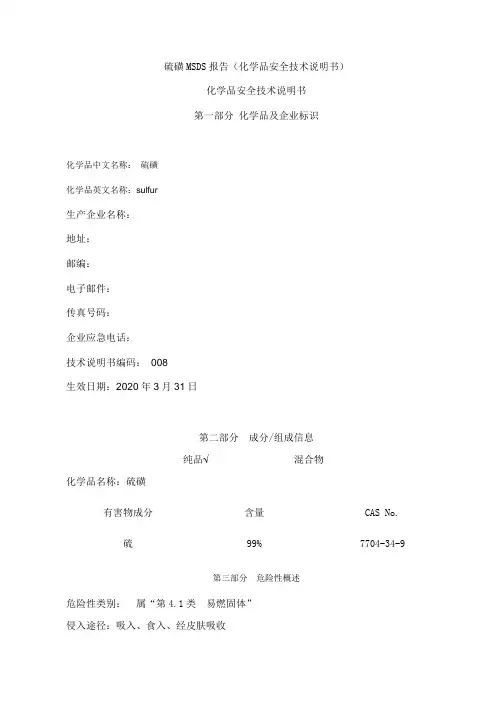 硫磺MSDS报告（化学品安全技术说明书）

化学品安全技术说明书

第一部分 化学品及企业标识

化学品中文名称： 硫磺

化学品英文名称：sulfur

生产企业名称：

地址：

邮编：

电子邮件：

传真号码：

企业应急电话：

技术说明书编码： 008

生效日期：2020 年 3 月 31 日

第二部分 成分/组成信息

纯品√ 混合物

化学品名称：硫磺

| 有害物成分 | 含量 | CAS No. |
|---|---|---|
| 硫 | 99% | 7704-34-9 |

第三部分 危险性概述

危险性类别： 属“第 4.1 类 易燃固体”

侵入途径：吸入、食入、经皮肤吸收